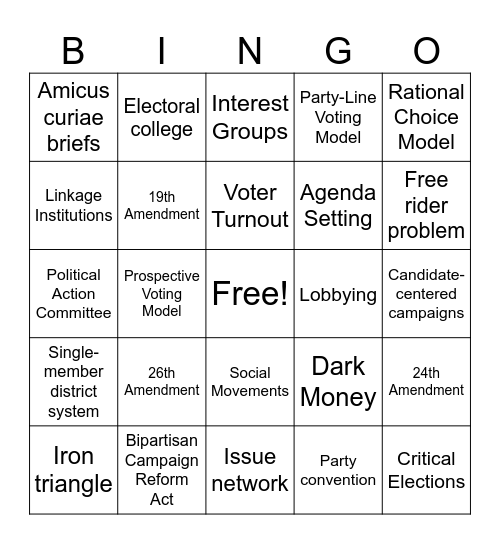 | B | I | N | G | O |
|---|---|---|---|---|
| Amicus curiae briefs | Electoral college | Interest Groups | Party-Line Voting Model | Rational Choice Model |
| Linkage Institutions | 19th Amendment | Voter Turnout | Agenda Setting | Free rider problem |
| Political Action Committee | Prospective Voting Model | Free! | Lobbying | Candidate-centered campaigns |
| Single-member district system | 26th Amendment | Social Movements | Dark Money | 24th Amendment |
| Iron triangle | Bipartisan Campaign Reform Act | Issue network | Party convention | Critical Elections |